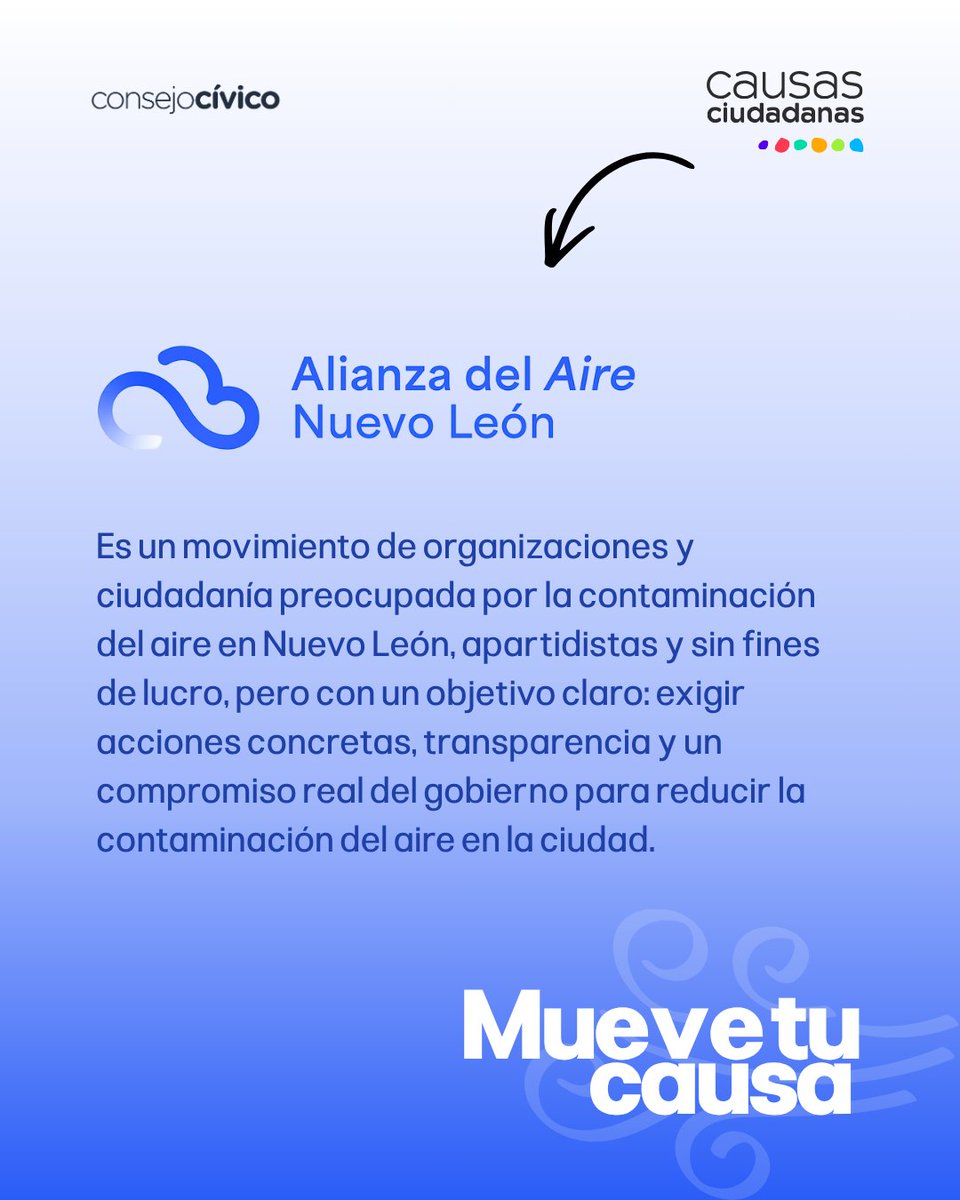 consejocívico

causas
ciudadanas

Alianza del Aire
Nuevo León

Es un movimiento de organizaciones y ciudadanía preocupada por la contaminación del aire en Nuevo León, apartidistas y sin fines de lucro, pero con un objetivo claro: exigir acciones concretas, transparencia y un compromiso real del gobierno para reducir la contaminación del aire en la ciudad.

Mueve tu causa